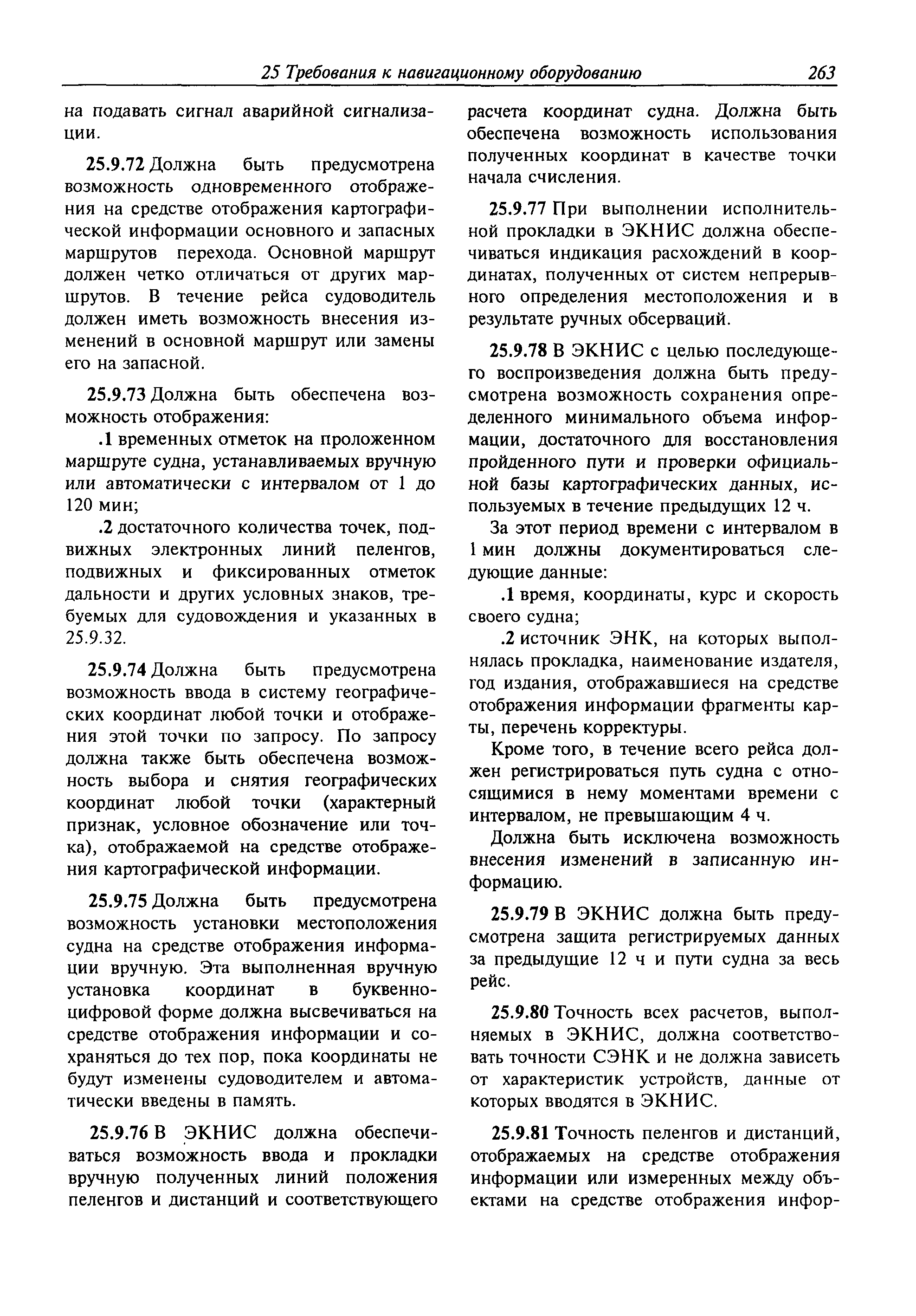 25 Требования к навигационному оборудованию 263

на подавать сигнал аварийной сигнализации.

25.9.72 Должна быть предусмотрена возможность одновременного отображения на средстве отображения картографической информации основного и запасных маршрутов перехода. Основной маршрут должен четко отличаться от других маршрутов. В течение рейса судоводитель должен иметь возможность внесения изменений в основной маршрут или замены его на запасной.

25.9.73 Должна быть обеспечена возможность отображения:

.1 временных отметок на проложенном маршруте судна, устанавливаемых вручную или автоматически с интервалом от 1 до 120 мин;

.2 достаточного количества точек, подвижных электронных линий пеленгов, подвижных и фиксированных отметок дальности и других условных знаков, требуемых для судовождения и указанных в 25.9.32.

25.9.74 Должна быть предусмотрена возможность ввода в систему географических координат любой точки и отображения этой точки по запросу. По запросу должна также быть обеспечена возможность выбора и снятия географических координат любой точки (характерный признак, условное обозначение или точка), отображаемой на средстве отображения картографической информации.

25.9.75 Должна быть предусмотрена возможность установки местоположения судна на средстве отображения информации вручную. Эта выполненная вручную установка координат в буквенно-цифровой форме должна высвечиваться на средстве отображения информации и сохраняться до тех пор, пока координаты не будут изменены судоводителем и автоматически введены в память.

25.9.76 В ЭКНИС должна обеспечиваться возможность ввода и прокладки вручную полученных линий положения пеленгов и дистанций и соответствующего расчета координат судна. Должна быть обеспечена возможность использования полученных координат в качестве точки начала счисления.

25.9.77 При выполнении исполнительной прокладки в ЭКНИС должна обеспечиваться индикация расхождений в координатах, полученных от систем непрерывного определения местоположения и в результате ручных обсерваций.

25.9.78 В ЭКНИС с целью последующего воспроизведения должна быть предусмотрена возможность сохранения определенного минимального объема информации, достаточного для восстановления пройденного пути и проверки официальной базы картографических данных, используемых в течение предыдущих 12 ч.

За этот период времени с интервалом в 1 мин должны документироваться следующие данные:

.1 время, координаты, курс и скорость своего судна;

.2 источник ЭНК, на которых выполнялась прокладка, наименование издателя, год издания, отображавшиеся на средстве отображения информации фрагменты карты, перечень корректуры.

Кроме того, в течение всего рейса должен регистрироваться путь судна с относящимися в нему моментами времени с интервалом, не превышающим 4 ч.

Должна быть исключена возможность внесения изменений в записанную информацию.

25.9.79 В ЭКНИС должна быть предусмотрена защита регистрируемых данных за предыдущие 12 ч и пути судна за весь рейс.

25.9.80 Точность всех расчетов, выполняемых в ЭКНИС, должна соответствовать точности СЭНК и не должна зависеть от характеристик устройств, данные от которых вводятся в ЭКНИС.

25.9.81 Точность пеленгов и дистанций, отображаемых на средстве отображения информации или измеренных между объектами на средстве отображения инфор-